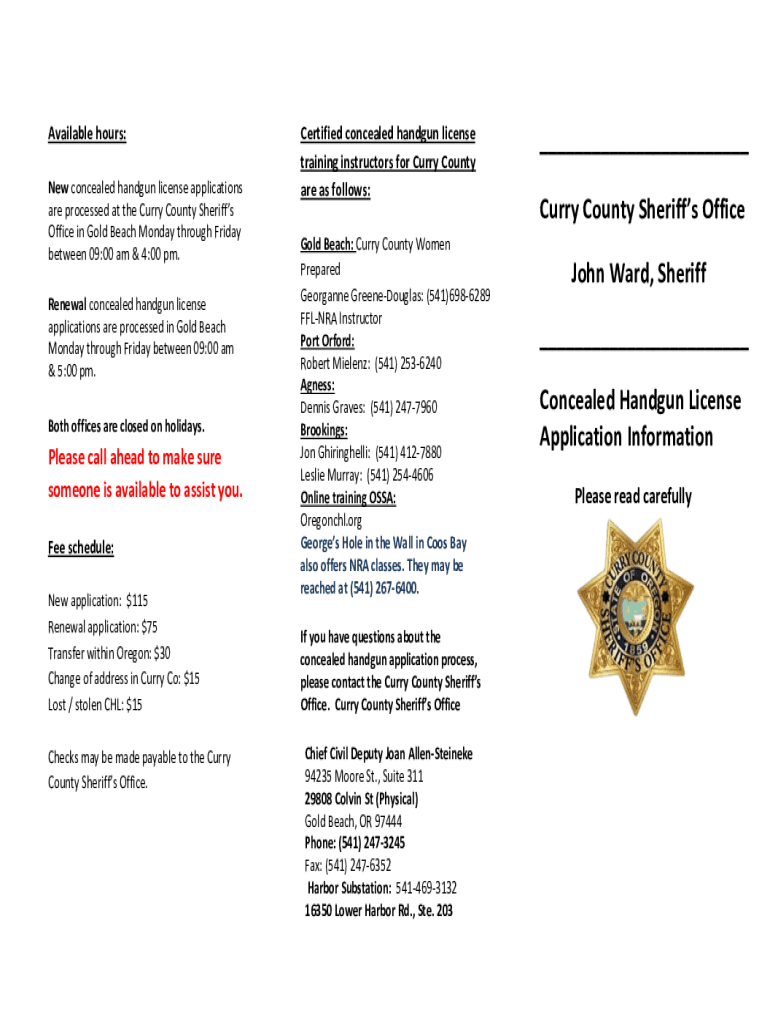 Available hours:

New concealed handgun license applications are processed at the Curry County Sheriff's Office in Gold Beach Monday through Friday between 09:00 am & 4:00 pm.

Renewal concealed handgun license applications are processed in Gold Beach Monday through Friday between 09:00 am & 5:00 pm.

Both offices are closed on holidays.

Please call ahead to make sure someone is available to assist you.

Fee schedule:

New application: $115
Renewal application: $75
Transfer within Oregon: $30
Change of address in Curry Co: $15
Lost / stolen CHL: $15

Checks may be made payable to the Curry County Sheriff's Office.

Certified concealed handgun license training instructors for Curry County are as follows:

Gold Beach: Curry County Women Prepared
Georganne Greene-Douglas: (541)698-6289
FFL-NRA Instructor
Port Orford:
Robert Mielenz: (541) 253-6240
Agness:
Dennis Graves: (541) 247-7960
Brookings:
Jon Ghiringhelli: (541) 412-7880
Leslie Murray: (541) 254-4606
Online training OSSA:
Oregonchl.org
George's Hole in the Wall in Coos Bay also offers NRA classes. They may be reached at (541) 267-6400.

If you have questions about the concealed handgun application process, please contact the Curry County Sheriff's Office. Curry County Sheriff's Office

Chief Civil Deputy Joan Allen-Steineke
94235 Moore St., Suite 311
29808 Colvin St (Physical)
Gold Beach, OR 97444
Phone: (541) 247-3245
Fax: (541) 247-6352
Harbor Substation: 541-469-3132
16350 Lower Harbor Rd., Ste. 203

Curry County Sheriff's Office

John Ward, Sheriff

Concealed Handgun License Application Information

Please read carefully

CURRY COUNTY
STATE OF OREGON
1859
SHERIFF'S OFFICE